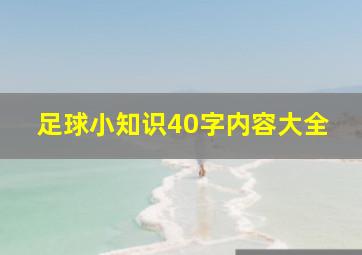 足球小知识40字内容大全